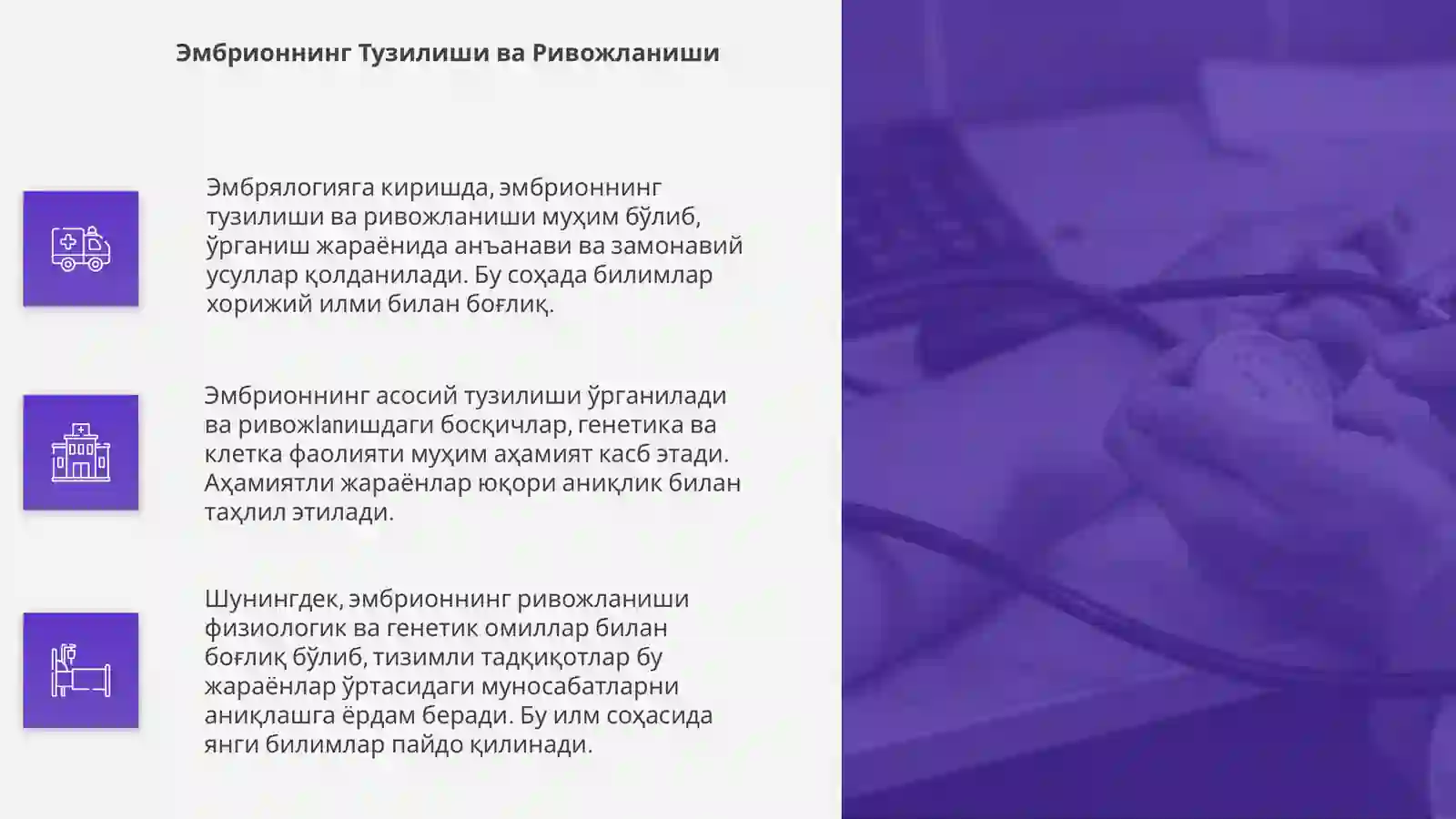 Эмбрионнинг Тузилиши ва Ривожланиши

Эмбрялогияга киришда, эмбрионнинг тузилиши ва ривожланиши муҳим бўлиб, ўрганиш жараёнида анъанави ва замонавий усуллар қолданилади. Бу соҳада билимлар хорижий илми билан боғлиқ.

Эмбрионнинг асосий тузилиши ўрганилади ва ривожlanишдаги босқичлар, генетика ва клетка фаолияти муҳим аҳамият касб этади. Аҳамиятли жараёнлар юқори аниқлик билан таҳлил этилади.

Шунингдек, эмбрионнинг ривожланиши физиологик ва генетик омиллар билан боғлиқ бўлиб, тизимли тадқиқотлар бу жараёнлар ўртасидаги муносабатларни аниқлашга ёрдам беради. Бу илм соҳасида янги билимлар пайдо қилинади.